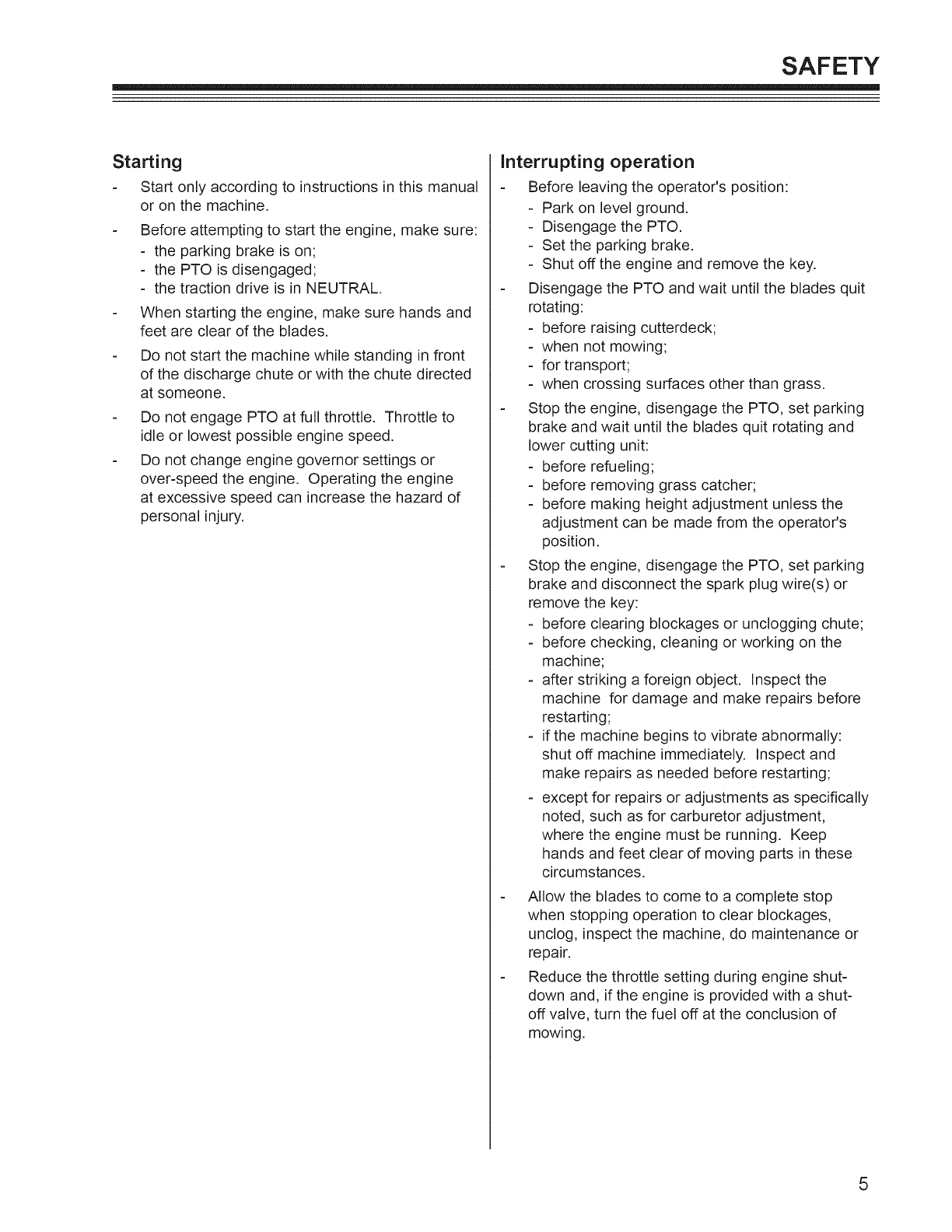 SAFETY

Starting

- Start only according to instructions in this manual or on the machine.
- Before attempting to start the engine, make sure:
  - the parking brake is on;
  - the PTO is disengaged;
  - the traction drive is in NEUTRAL.
- When starting the engine, make sure hands and feet are clear of the blades.
- Do not start the machine while standing in front of the discharge chute or with the chute directed at someone.
- Do not engage PTO at full throttle. Throttle to idle or lowest possible engine speed.
- Do not change engine governor settings or over-speed the engine. Operating the engine at excessive speed can increase the hazard of personal injury.

Interrupting operation

- Before leaving the operator's position:
  - Park on level ground.
  - Disengage the PTO.
  - Set the parking brake.
  - Shut off the engine and remove the key.
- Disengage the PTO and wait until the blades quit rotating:
  - before raising cutterdeck;
  - when not mowing;
  - for transport;
  - when crossing surfaces other than grass.
- Stop the engine, disengage the PTO, set parking brake and wait until the blades quit rotating and lower cutting unit:
  - before refueling;
  - before removing grass catcher;
  - before making height adjustment unless the adjustment can be made from the operator's position.
- Stop the engine, disengage the PTO, set parking brake and disconnect the spark plug wire(s) or remove the key:
  - before clearing blockages or unclogging chute;
  - before checking, cleaning or working on the machine;
  - after striking a foreign object. Inspect the machine for damage and make repairs before restarting;
  - if the machine begins to vibrate abnormally: shut off machine immediately. Inspect and make repairs as needed before restarting;
  - except for repairs or adjustments as specifically noted, such as for carburetor adjustment, where the engine must be running. Keep hands and feet clear of moving parts in these circumstances.
- Allow the blades to come to a complete stop when stopping operation to clear blockages, unclog, inspect the machine, do maintenance or repair.
- Reduce the throttle setting during engine shutdown and, if the engine is provided with a shutoff valve, turn the fuel off at the conclusion of mowing.

5